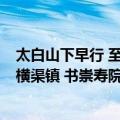 太白山下早行 至
横渠镇 书崇寿院